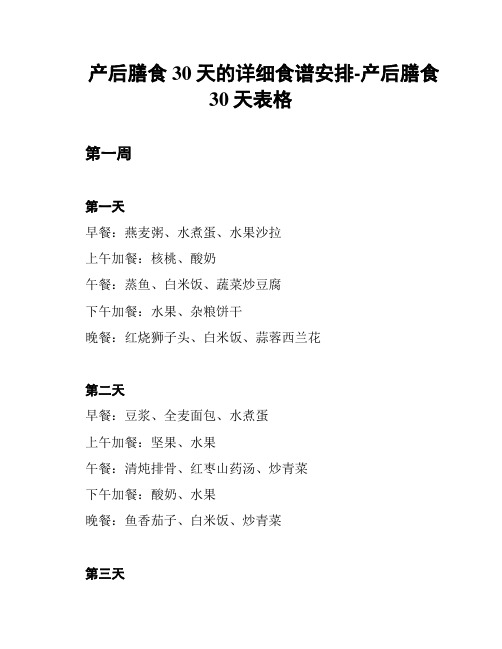 产后膳食 30 天的详细食谱安排-产后膳食 30 天表格

第一周

第一天
早餐：燕麦粥、水煮蛋、水果沙拉
上午加餐：核桃、酸奶
午餐：蒸鱼、白米饭、蔬菜炒豆腐
下午加餐：水果、杂粮饼干
晚餐：红烧狮子头、白米饭、蒜蓉西兰花

第二天
早餐：豆浆、全麦面包、水煮蛋
上午加餐：坚果、水果
午餐：清炖排骨、红枣山药汤、炒青菜
下午加餐：酸奶、水果
晚餐：鱼香茄子、白米饭、炒青菜

第三天